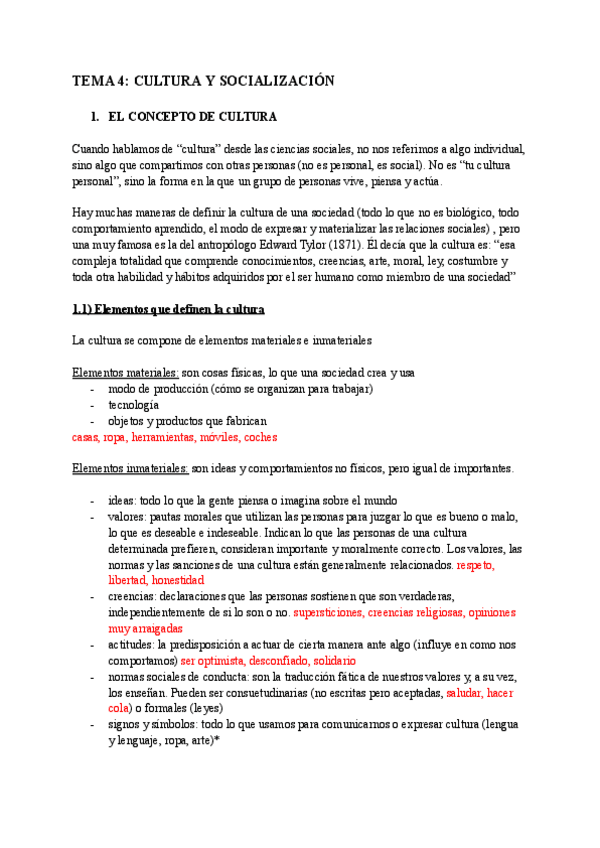 TEMA 4: CULTURA Y SOCIALIZACIÓN

1. EL CONCEPTO DE CULTURA

Cuando hablamos de “cultura” desde las ciencias sociales, no nos referimos a algo individual, sino algo que compartimos con otras personas (no es personal, es social). No es “tu cultura personal”, sino la forma en la que un grupo de personas vive, piensa y actúa.

Hay muchas maneras de definir la cultura de una sociedad (todo lo que no es biológico, todo comportamiento aprendido, el modo de expresar y materializar las relaciones sociales) , pero una muy famosa es la del antropólogo Edward Tylor (1871). Él decía que la cultura es: “esa compleja totalidad que comprende conocimientos, creencias, arte, moral, ley, costumbre y toda otra habilidad y hábitos adquiridos por el ser humano como miembro de una sociedad”

1.1) Elementos que definen la cultura

La cultura se compone de elementos materiales e inmateriales

Elementos materiales: son cosas físicas, lo que una sociedad crea y usa
- modo de producción (cómo se organizan para trabajar)
- tecnología
- objetos y productos que fabrican
casas, ropa, herramientas, móviles, coches

Elementos inmateriales: son ideas y comportamientos no físicos, pero igual de importantes.

- ideas: todo lo que la gente piensa o imagina sobre el mundo
- valores: pautas morales que utilizan las personas para juzgar lo que es bueno o malo, lo que es deseable e indeseable. Indican lo que las personas de una cultura determinada prefieren, consideran importante y moralmente correcto. Los valores, las normas y las sanciones de una cultura están generalmente relacionados. respeto, libertad, honestidad
- creencias: declaraciones que las personas sostienen que son verdaderas, independientemente de si lo son o no. supersticiones, creencias religiosas, opiniones muy arraigadas
- actitudes: la predisposición a actuar de cierta manera ante algo (influye en como nos comportamos) ser optimista, desconfiado, solidario
- normas sociales de conducta: son la traducción fática de nuestros valores y, a su vez, los enseñan. Pueden ser consuetudinarias (no escritas pero aceptadas, saludar, hacer cola) o formales (leyes)
- signos y símbolos: todo lo que usamos para comunicarnos o expresar cultura (lengua y lenguaje, ropa, arte)*